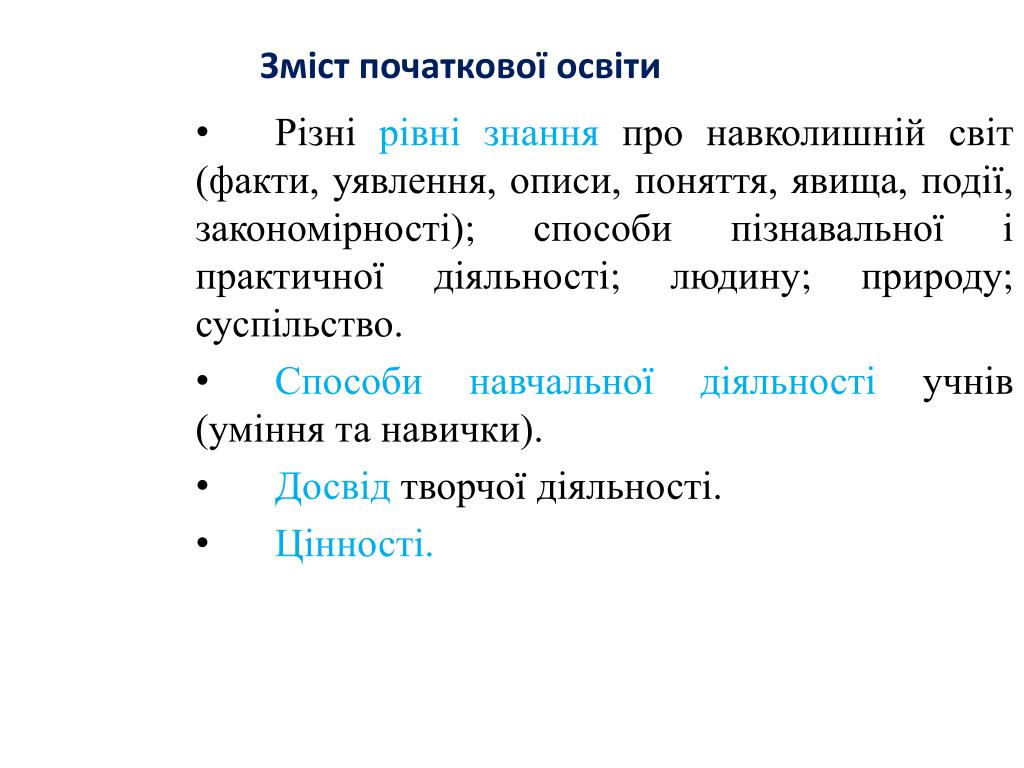 Зміст початкової освіти

• Різні рівні знання про навколишній світ (факти, уявлення, описи, поняття, явища, події, закономірності); способи пізнавальної і практичної діяльності; людину; природу; суспільство.

• Способи навчальної діяльності учнів (уміння та навички).

• Досвід творчої діяльності.

• Цінності.